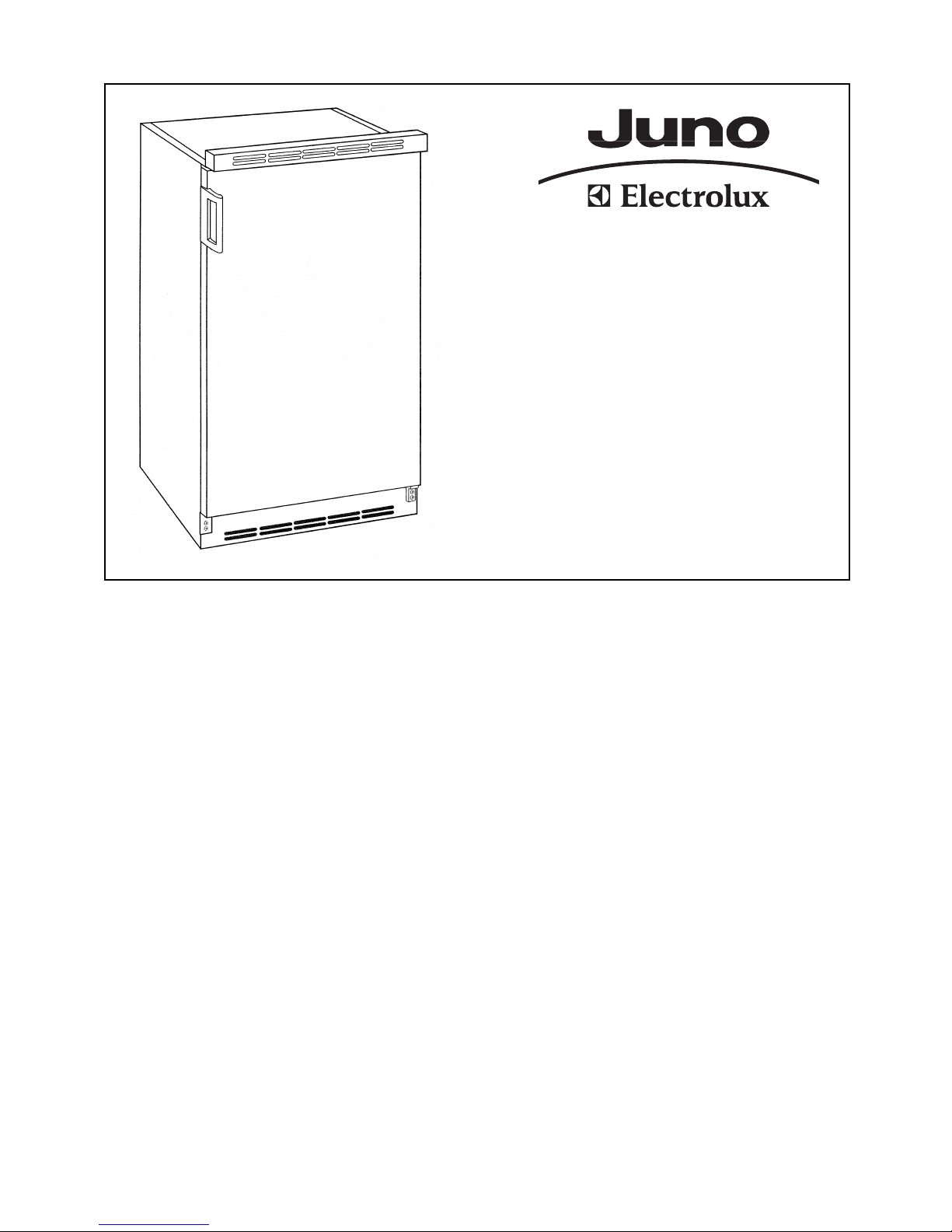 Juno
Electrolux